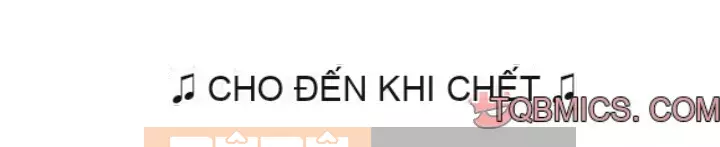 ♫ CHO ĐẾN KHI CHẾT ♫

TQBMICS. COM